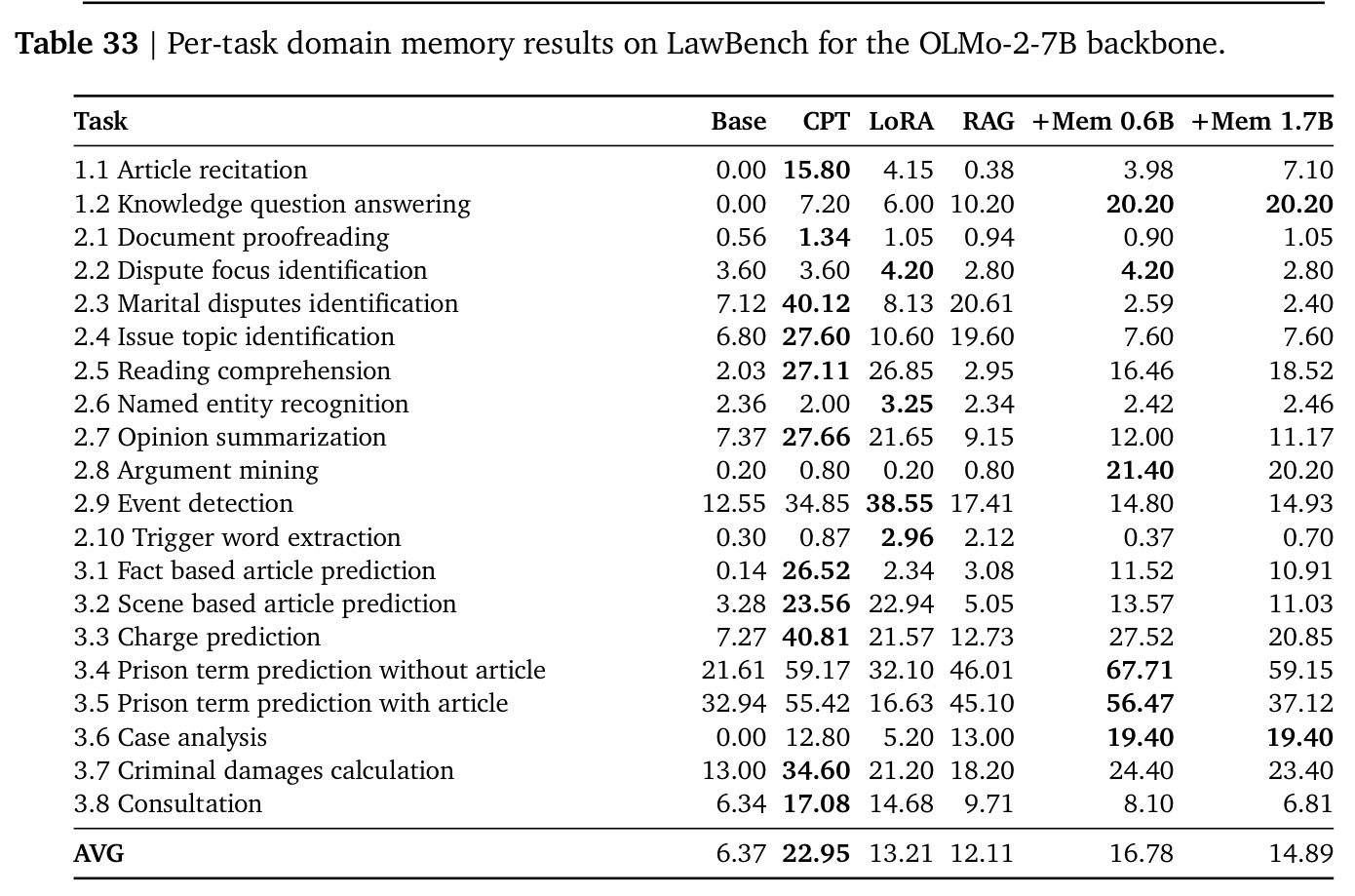 **Table 33** | Per-task domain memory results on LawBench for the OLMo-2-7B backbone.

| Task | Base | CPT | LoRA | RAG | +Mem 0.6B | +Mem 1.7B |
|---|---|---|---|---|---|---|
| 1.1 Article recitation | 0.00 | **15.80** | 4.15 | 0.38 | 3.98 | 7.10 |
| 1.2 Knowledge question answering | 0.00 | 7.20 | 6.00 | 10.20 | **20.20** | **20.20** |
| 2.1 Document proofreading | 0.56 | **1.34** | 1.05 | 0.94 | 0.90 | 1.05 |
| 2.2 Dispute focus identification | 3.60 | 3.60 | **4.20** | 2.80 | **4.20** | 2.80 |
| 2.3 Marital disputes identification | 7.12 | **40.12** | 8.13 | 20.61 | 2.59 | 2.40 |
| 2.4 Issue topic identification | 6.80 | **27.60** | 10.60 | 19.60 | 7.60 | 7.60 |
| 2.5 Reading comprehension | 2.03 | **27.11** | 26.85 | 2.95 | 16.46 | 18.52 |
| 2.6 Named entity recognition | 2.36 | 2.00 | **3.25** | 2.34 | 2.42 | 2.46 |
| 2.7 Opinion summarization | 7.37 | **27.66** | 21.65 | 9.15 | 12.00 | 11.17 |
| 2.8 Argument mining | 0.20 | 0.80 | 0.20 | 0.80 | **21.40** | 20.20 |
| 2.9 Event detection | 12.55 | 34.85 | **38.55** | 17.41 | 14.80 | 14.93 |
| 2.10 Trigger word extraction | 0.30 | 0.87 | **2.96** | 2.12 | 0.37 | 0.70 |
| 3.1 Fact based article prediction | 0.14 | **26.52** | 2.34 | 3.08 | 11.52 | 10.91 |
| 3.2 Scene based article prediction | 3.28 | **23.56** | 22.94 | 5.05 | 13.57 | 11.03 |
| 3.3 Charge prediction | 7.27 | **40.81** | 21.57 | 12.73 | 27.52 | 20.85 |
| 3.4 Prison term prediction without article | 21.61 | 59.17 | 32.10 | 46.01 | **67.71** | 59.15 |
| 3.5 Prison term prediction with article | 32.94 | 55.42 | 16.63 | 45.10 | **56.47** | 37.12 |
| 3.6 Case analysis | 0.00 | 12.80 | 5.20 | 13.00 | **19.40** | **19.40** |
| 3.7 Criminal damages calculation | 13.00 | **34.60** | 21.20 | 18.20 | 24.40 | 23.40 |
| 3.8 Consultation | 6.34 | **17.08** | 14.68 | 9.71 | 8.10 | 6.81 |
| **AVG** | 6.37 | **22.95** | 13.21 | 12.11 | 16.78 | 14.89 |